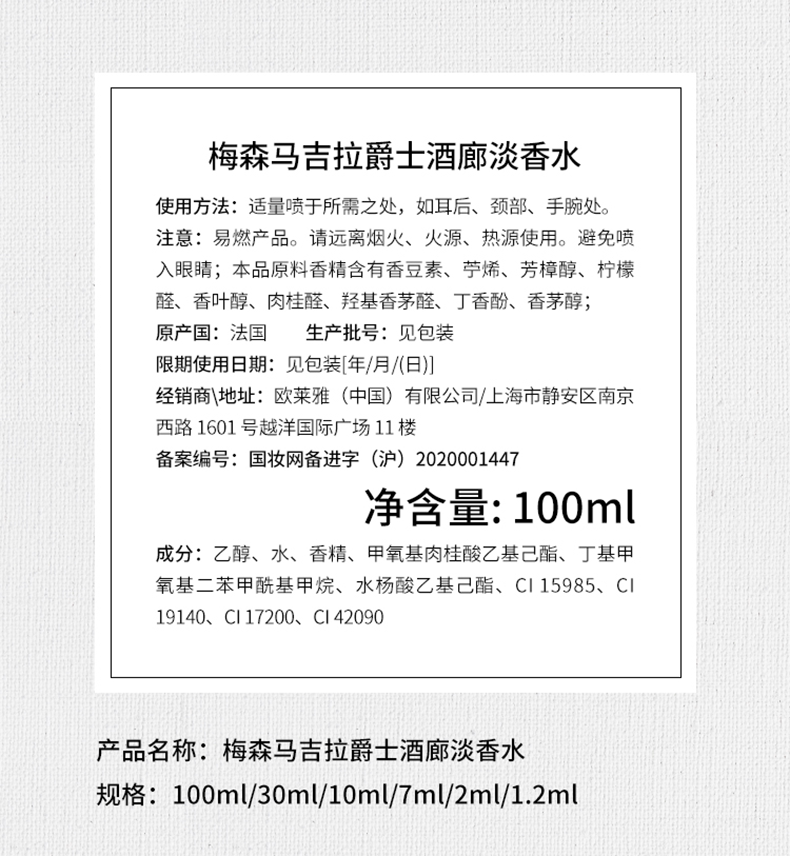 梅森马吉拉爵士酒廊淡香水

使用方法：适量喷于所需之处，如耳后、颈部、手腕处。

注意：易燃产品。请远离烟火、火源、热源使用。避免喷入眼睛；本品原料香精含有香豆素、苧烯、芳樟醇、柠檬醛、香叶醇、肉桂醛、羟基香茅醛、丁香酚、香茅醇；

原产国：法国 生产批号：见包装

限期使用日期：见包装[年/月/(日)]

经销商\地址：欧莱雅（中国）有限公司/上海市静安区南京西路1601号越洋国际广场11楼

备案编号：国妆网备进字（沪）2020001447

净含量: 100ml

成分：乙醇、水、香精、甲氧基肉桂酸乙基己酯、丁基甲氧基二苯甲酰基甲烷、水杨酸乙基己酯、CI 15985、CI 19140、CI 17200、CI 42090

产品名称：梅森马吉拉爵士酒廊淡香水

规格：100ml/30ml/10ml/7ml/2ml/1.2ml